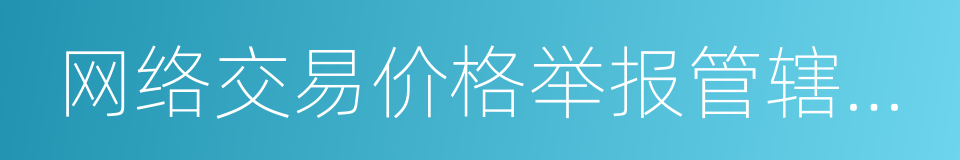 网络交易价格举报管辖…